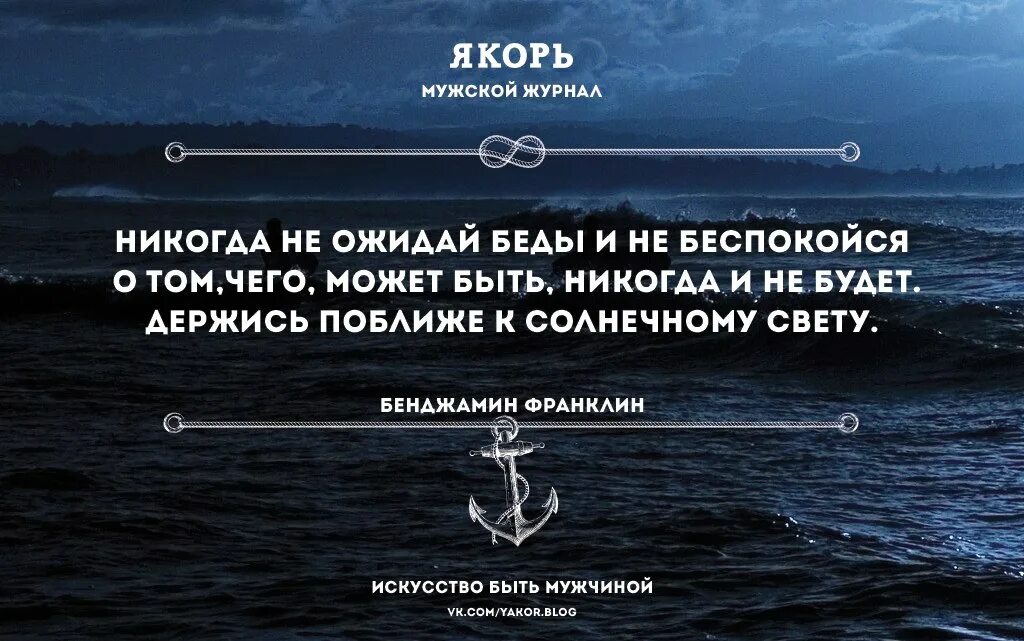 ЯКОРЬ
МУЖСКОЙ ЖУРНАЛ

НИКОГДА НЕ ОЖИДАЙ БЕДЫ И НЕ БЕСПОКОЙСЯ О ТОМ,ЧЕГО, МОЖЕТ БЫТЬ, НИКОГДА И НЕ БУДЕТ. ДЕРЖИСЬ ПОБЛИЖЕ К СОЛНЕЧНОМУ СВЕТУ.

БЕНДЖАМИН ФРАНКЛИН

ИСКУССТВО БЫТЬ МУЖЧИНОЙ
VK.COM/YAKOR.BLOG